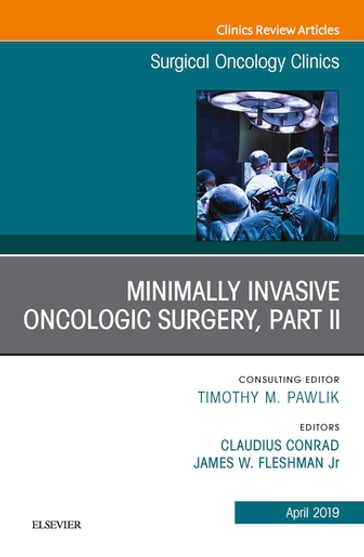 Clinics Review Articles

Surgical Oncology Clinics

MINIMALLY INVASIVE ONCOLOGIC SURGERY, PART II

CONSULTING EDITOR
TIMOTHY M. PAWLIK

EDITORS
CLAUDIUS CONRAD
JAMES W. FLESHMAN Jr

April 2019

ELSEVIER